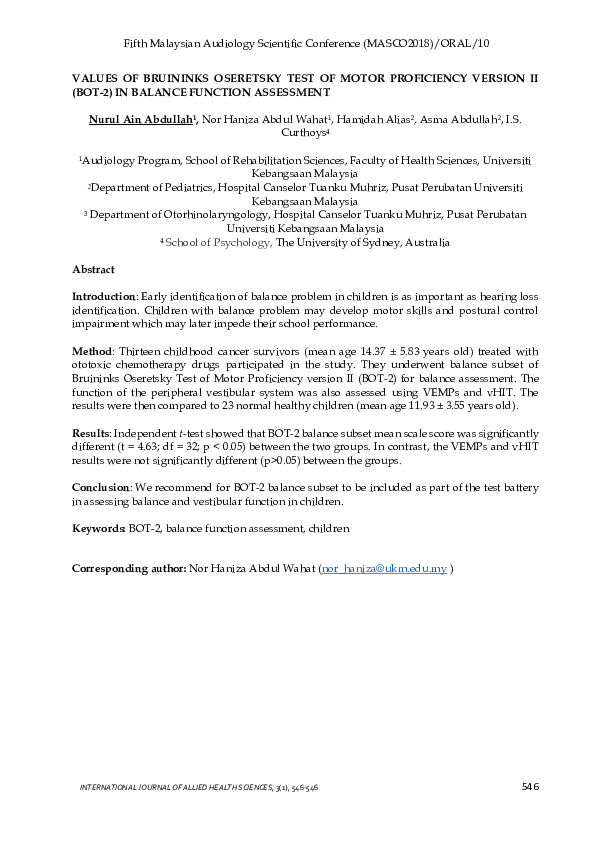 Fifth Malaysian Audiology Scientific Conference (MASCO2018)/ORAL/10

VALUES OF BRUININKS OSERETSKY TEST OF MOTOR PROFICIENCY VERSION II (BOT-2) IN BALANCE FUNCTION ASSESSMENT

Nurul Ain Abdullah$^1$, Nor Haniza Abdul Wahat$^1$, Hamidah Alias$^2$, Asma Abdullah$^3$, I.S. Curthoys$^4$

$^1$Audiology Program, School of Rehabilitation Sciences, Faculty of Health Sciences, Universiti Kebangsaan Malaysia
$^2$Department of Pediatrics, Hospital Canselor Tuanku Muhriz, Pusat Perubatan Universiti Kebangsaan Malaysia
$^3$ Department of Otorhinolaryngology, Hospital Canselor Tuanku Muhriz, Pusat Perubatan Universiti Kebangsaan Malaysia
$^4$ School of Psychology, The University of Sydney, Australia

Abstract

Introduction: Early identification of balance problem in children is as important as hearing loss identification. Children with balance problem may develop motor skills and postural control impairment which may later impede their school performance.

Method: Thirteen childhood cancer survivors (mean age 14.37 ± 5.83 years old) treated with ototoxic chemotherapy drugs participated in the study. They underwent balance subset of Bruininks Oseretsky Test of Motor Proficiency version II (BOT-2) for balance assessment. The function of the peripheral vestibular system was also assessed using VEMPs and vHIT. The results were then compared to 23 normal healthy children (mean age 11.93 ± 3.55 years old).

Results: Independent t-test showed that BOT-2 balance subset mean scale score was significantly different (t = 4.63; df = 32; p < 0.05) between the two groups. In contrast, the VEMPs and vHIT results were not significantly different (p>0.05) between the groups.

Conclusion: We recommend for BOT-2 balance subset to be included as part of the test battery in assessing balance and vestibular function in children.

Keywords: BOT-2, balance function assessment, children

Corresponding author: Nor Haniza Abdul Wahat (nor_haniza@ukm.edu.my )

INTERNATIONAL JOURNAL OF ALLIED HEALTH SCIENCES, 3(1), 546-546 546